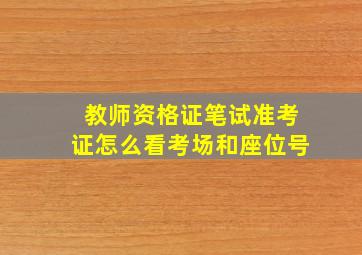 教师资格证笔试准考证怎么看考场和座位号